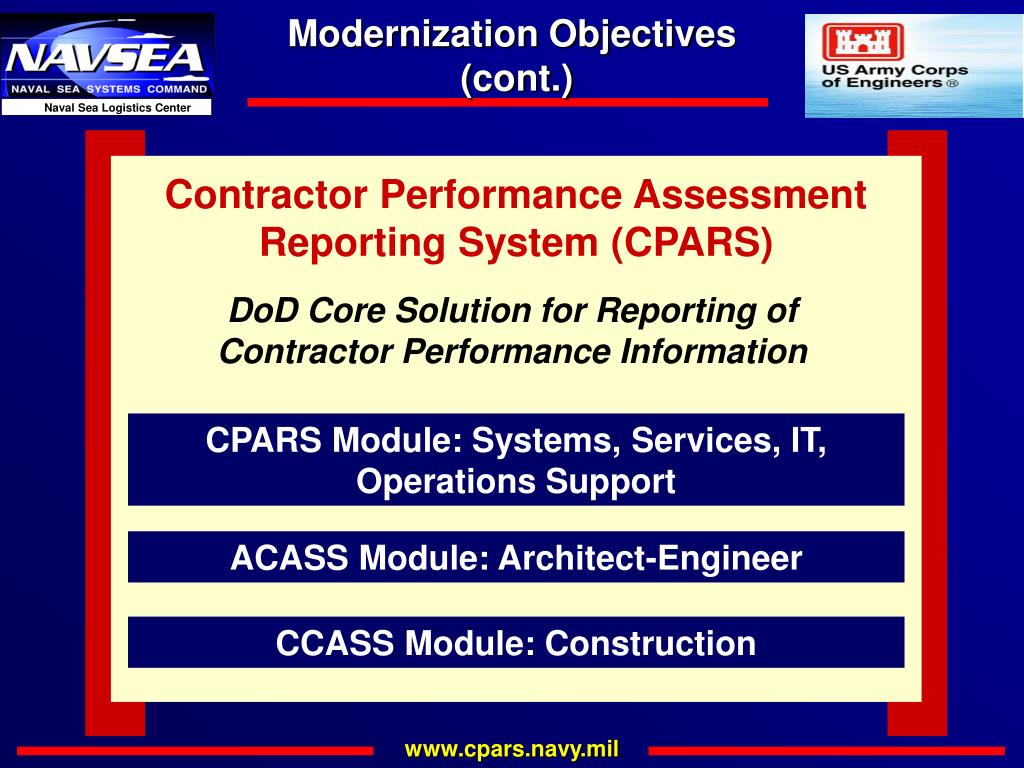 NAVSEA
NAVAL SEA SYSTEMS COMMAND
Naval Sea Logistics Center

Modernization Objectives (cont.)

US Army Corps of Engineers ®

Contractor Performance Assessment Reporting System (CPARS)

DoD Core Solution for Reporting of Contractor Performance Information

CPARS Module: Systems, Services, IT, Operations Support

ACASS Module: Architect-Engineer

CCASS Module: Construction

www.cpars.navy.mil